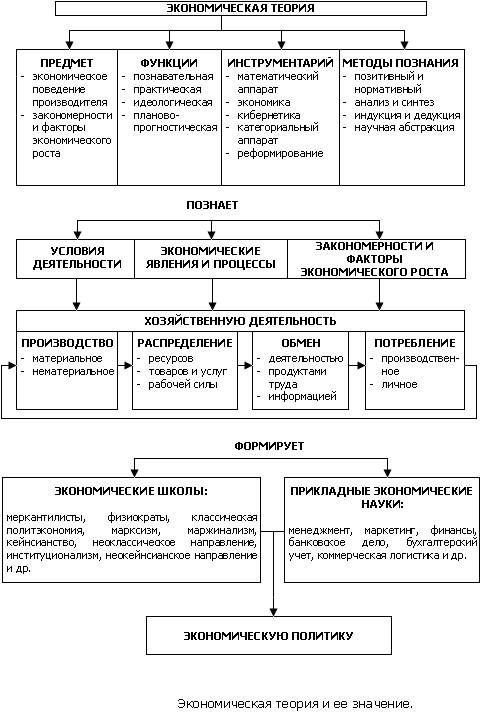 ЭКОНОМИЧЕСКАЯ ТЕОРИЯ

ПРЕДМЕТ
- экономическое поведение производителя
- закономерности и факторы экономического роста

ФУНКЦИИ
- познавательная
- практическая
- идеологическая
- планово-прогностическая

ИНСТРУМЕНТАРИЙ
- математический аппарат
- экономика
- кибернетика
- категориальный аппарат
- реформирование

МЕТОДЫ ПОЗНАНИЯ
- позитивный и нормативный
- анализ и синтез
- индукция и дедукция
- научная абстракция

ПОЗНАЕТ

УСЛОВИЯ ДЕЯТЕЛЬНОСТИ

ЭКОНОМИЧЕСКИЕ ЯВЛЕНИЯ И ПРОЦЕССЫ

ЗАКОНОМЕРНОСТИ И ФАКТОРЫ ЭКОНОМИЧЕСКОГО РОСТА

ХОЗЯЙСТВЕННУЮ ДЕЯТЕЛЬНОСТЬ

ПРОИЗВОДСТВО
- материальное
- нематериальное

РАСПРЕДЕЛЕНИЕ
- ресурсов
- товаров и услуг
- рабочей силы

ОБМЕН
- деятельностью
- продуктами труда
- информацией

ПОТРЕБЛЕНИЕ
- производственное
- личное

ФОРМИРУЕТ

ЭКОНОМИЧЕСКИЕ ШКОЛЫ:

меркантилисты, физиократы, классическая политэкономия, марксизм, маржинализм, кейнсианство, неоклассическое направление, институционализм, неокейнсианское направление и др.

ПРИКЛАДНЫЕ ЭКОНОМИЧЕСКИЕ НАУКИ:

менеджмент, маркетинг, финансы, банковское дело, бухгалтерский учет, коммерческая логистика и др.

ЭКОНОМИЧЕСКУЮ ПОЛИТИКУ

Экономическая теория и ее значение.